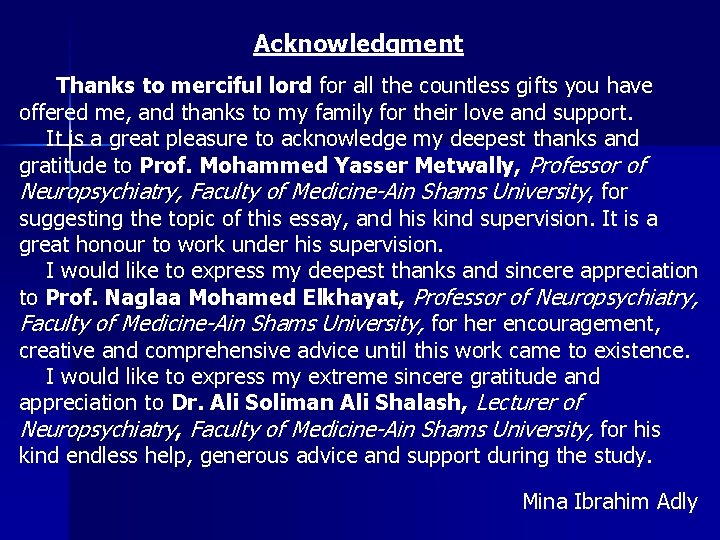 Acknowledgment

Thanks to merciful lord for all the countless gifts you have offered me, and thanks to my family for their love and support.

It is a great pleasure to acknowledge my deepest thanks and gratitude to Prof. Mohammed Yasser Metwally, Professor of Neuropsychiatry, Faculty of Medicine-Ain Shams University, for suggesting the topic of this essay, and his kind supervision. It is a great honour to work under his supervision.

I would like to express my deepest thanks and sincere appreciation to Prof. Naglaa Mohamed Elkhayat, Professor of Neuropsychiatry, Faculty of Medicine-Ain Shams University, for her encouragement, creative and comprehensive advice until this work came to existence.

I would like to express my extreme sincere gratitude and appreciation to Dr. Ali Soliman Ali Shalash, Lecturer of Neuropsychiatry, Faculty of Medicine-Ain Shams University, for his kind endless help, generous advice and support during the study.

Mina Ibrahim Adly